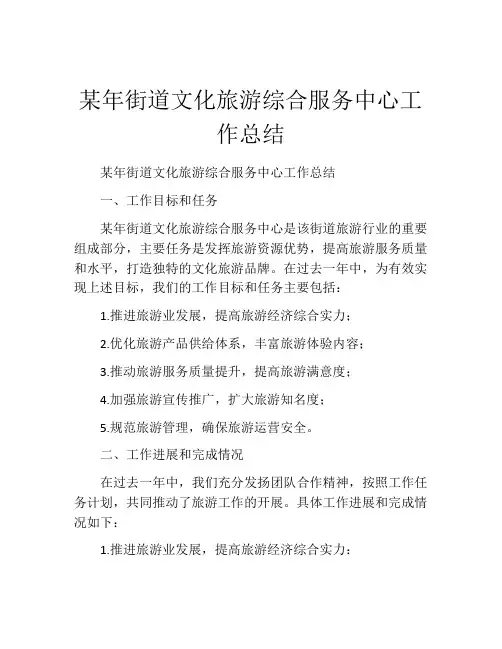 某年街道文化旅游综合服务中心工作总结

某年街道文化旅游综合服务中心工作总结

一、工作目标和任务

某年街道文化旅游综合服务中心是该街道旅游行业的重要组成部分，主要任务是发挥旅游资源优势，提高旅游服务质量和水平，打造独特的文化旅游品牌。在过去一年中，为有效实现上述目标，我们的工作目标和任务主要包括：

1.推进旅游业发展，提高旅游经济综合实力；

2.优化旅游产品供给体系，丰富旅游体验内容；

3.推动旅游服务质量提升，提高旅游满意度；

4.加强旅游宣传推广，扩大旅游知名度；

5.规范旅游管理，确保旅游运营安全。

二、工作进展和完成情况

在过去一年中，我们充分发扬团队合作精神，按照工作任务计划，共同推动了旅游工作的开展。具体工作进展和完成情况如下：

1.推进旅游业发展，提高旅游经济综合实力：